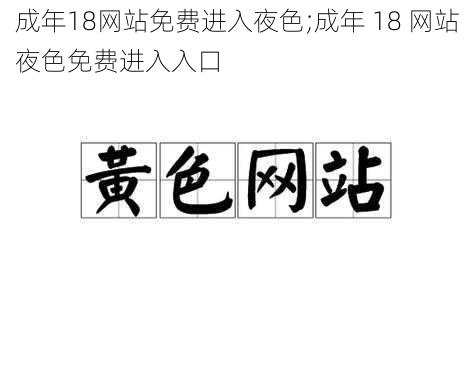 成年18网站免费进入夜色;成年 18 网站夜色免费进入入口

黄色网站